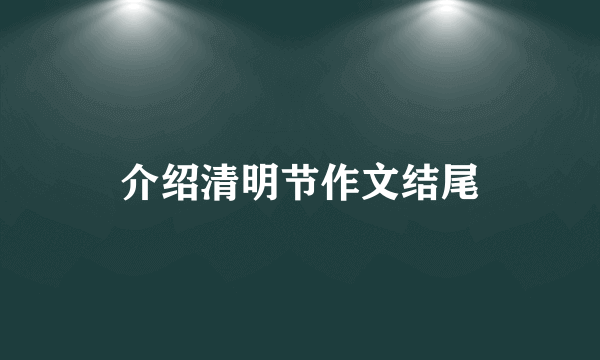 介绍清明节作文结尾